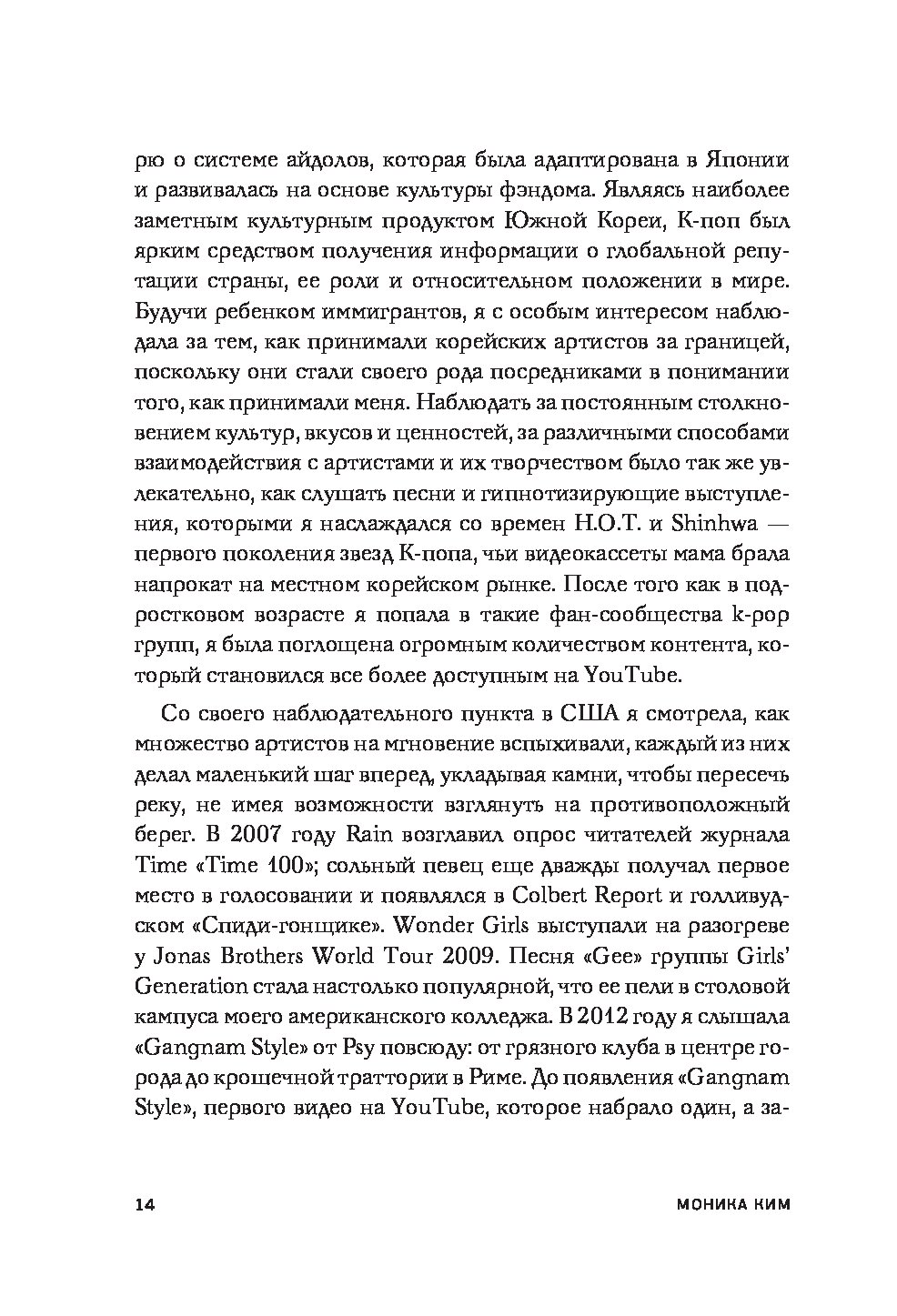 рю о системе айдолов, которая была адаптирована в Японии и развивалась на основе культуры фэндома. Являясь наиболее заметным культурным продуктом Южной Кореи, К-поп был ярким средством получения информации о глобальной репутации страны, ее роли и относительном положении в мире. Будучи ребенком иммигрантов, я с особым интересом наблюдала за тем, как принимали корейских артистов за границей, поскольку они стали своего рода посредниками в понимании того, как принимали меня. Наблюдать за постоянным столкновением культур, вкусов и ценностей, за различными способами взаимодействия с артистами и их творчеством было так же увлекательно, как слушать песни и гипнотизирующие выступления, которыми я наслаждался со времен H.O.T. и Shinhwa — первого поколения звезд К-попа, чьи видеокассеты мама брала напрокат на местном корейском рынке. После того как в подростковом возрасте я попала в такие фан-сообщества k-pop групп, я была поглощена огромным количеством контента, который становился все более доступным на YouTube.

Со своего наблюдательного пункта в США я смотрела, как множество артистов на мгновение вспыхивали, каждый из них делал маленький шаг вперед, укладывая камни, чтобы пересечь реку, не имея возможности взглянуть на противоположный берег. В 2007 году Rain возглавил опрос читателей журнала Time «Time 100»; сольный певец еще дважды получал первое место в голосовании и появлялся в Colbert Report и голливудском «Спиди-гонщике». Wonder Girls выступали на разогреве у Jonas Brothers World Tour 2009. Песня «Gee» группы Girls' Generation стала настолько популярной, что ее пели в столовой кампуса моего американского колледжа. В 2012 году я слышала «Gangnam Style» от Psy повсюду: от грязного клуба в центре города до крошечной траттории в Риме. До появления «Gangnam Style», первого видео на YouTube, которое набрало один, а за-

14 МОНИКА КИМ